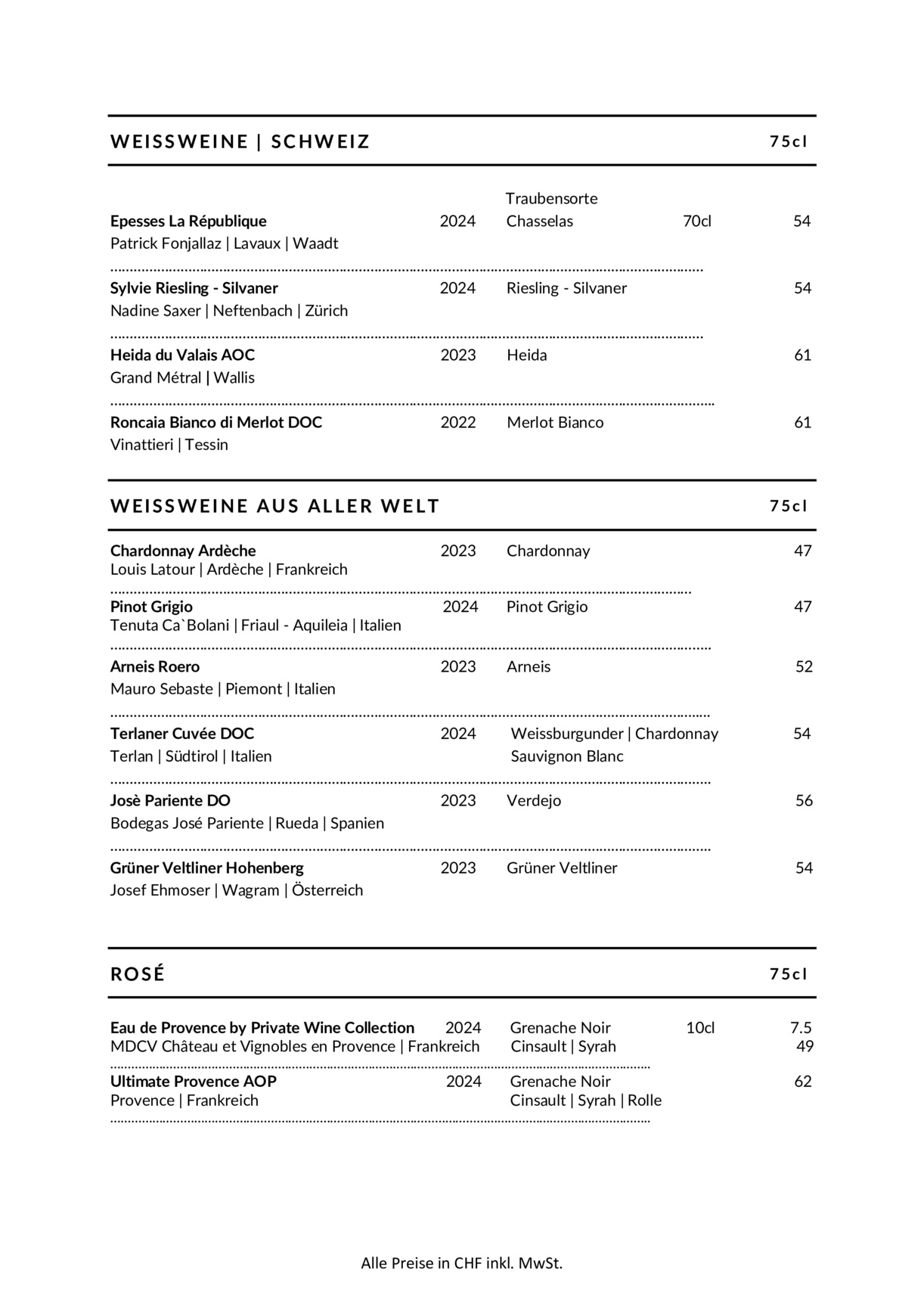 WEISSWEINE | SCHWEIZ 75cl

Traubensorte

Epesses La République 2024 Chasselas 70cl 54
Patrick Fonjallaz | Lavaux | Waadt

Sylvie Riesling - Silvaner 2024 Riesling - Silvaner 54
Nadine Saxer | Neftenbach | Zürich

Heida du Valais AOC 2023 Heida 61
Grand Métral | Wallis

Roncaia Bianco di Merlot DOC 2022 Merlot Bianco 61
Vinattieri | Tessin

WEISSWEINE AUS ALLER WELT 75cl

Chardonnay Ardèche 2023 Chardonnay 47
Louis Latour | Ardèche | Frankreich

Pinot Grigio 2024 Pinot Grigio 47
Tenuta Ca`Bolani | Friaul - Aquileia | Italien

Arneis Roero 2023 Arneis 52
Mauro Sebaste | Piemont | Italien

Terlaner Cuvée DOC 2024 Weissburgunder | Chardonnay 54
Terlan | Südtirol | Italien Sauvignon Blanc

Josè Pariente DO 2023 Verdejo 56
Bodegas José Pariente | Rueda | Spanien

Grüner Veltliner Hohenberg 2023 Grüner Veltliner 54
Josef Ehmoser | Wagram | Österreich

ROSÉ 75cl

Eau de Provence by Private Wine Collection 2024 Grenache Noir 10cl 7.5
MDCV Château et Vignobles en Provence | Frankreich Cinsault | Syrah 49

Ultimate Provence AOP 2024 Grenache Noir 62
Provence | Frankreich Cinsault | Syrah | Rolle

Alle Preise in CHF inkl. MwSt.